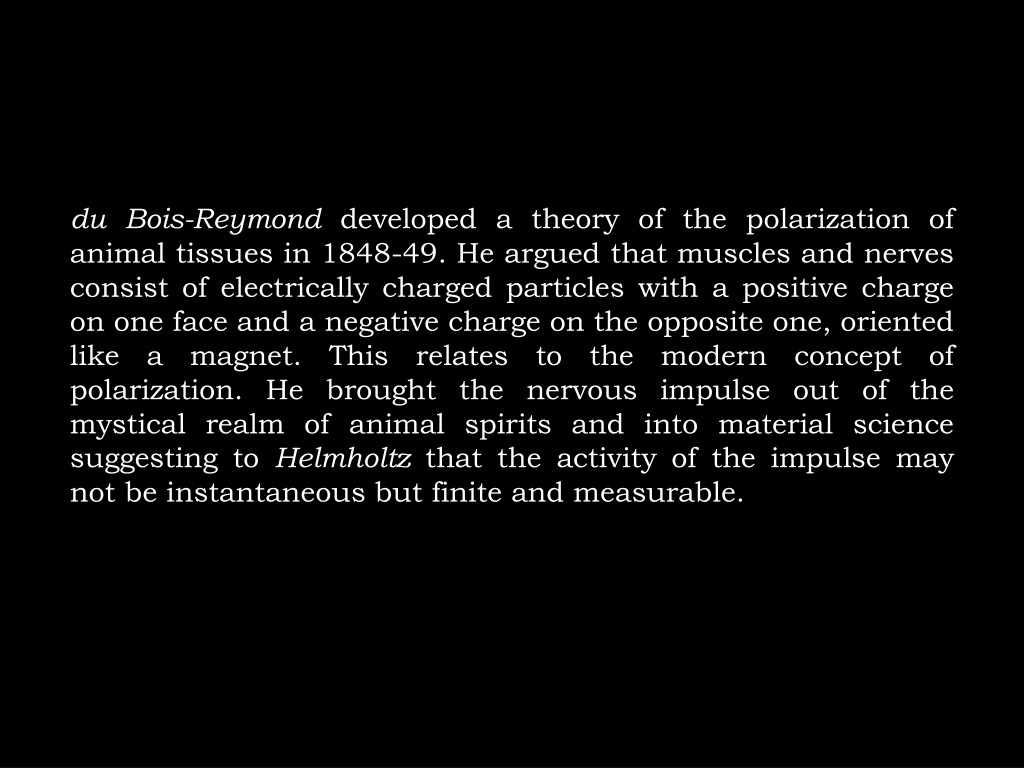 du Bois-Reymond developed a theory of the polarization of animal tissues in 1848-49. He argued that muscles and nerves consist of electrically charged particles with a positive charge on one face and a negative charge on the opposite one, oriented like a magnet. This relates to the modern concept of polarization. He brought the nervous impulse out of the mystical realm of animal spirits and into material science suggesting to Helmholtz that the activity of the impulse may not be instantaneous but finite and measurable.